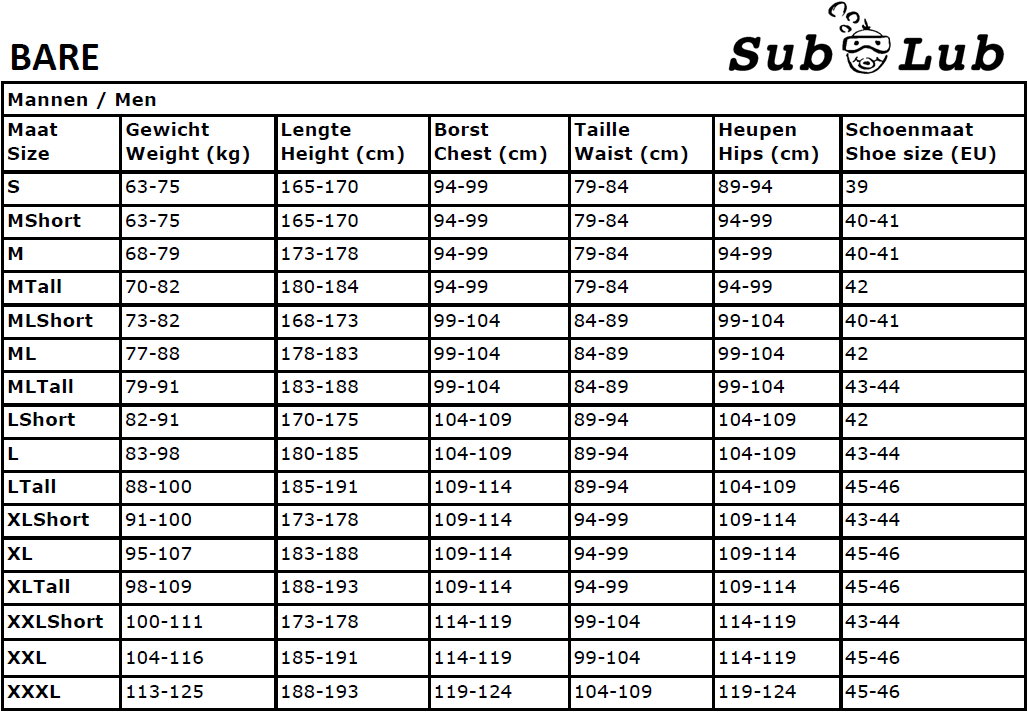 BARE

Sub Lub

Mannen / Men

| Maat Size | Gewicht Weight (kg) | Lengte Height (cm) | Borst Chest (cm) | Taille Waist (cm) | Heupen Hips (cm) | Schoenmaat Shoe size (EU) |
|---|---|---|---|---|---|---|
| S | 63-75 | 165-170 | 94-99 | 79-84 | 89-94 | 39 |
| MShort | 63-75 | 165-170 | 94-99 | 79-84 | 94-99 | 40-41 |
| M | 68-79 | 173-178 | 94-99 | 79-84 | 94-99 | 40-41 |
| MTall | 70-82 | 180-184 | 94-99 | 79-84 | 94-99 | 42 |
| MLShort | 73-82 | 168-173 | 99-104 | 84-89 | 99-104 | 40-41 |
| ML | 77-88 | 178-183 | 99-104 | 84-89 | 99-104 | 42 |
| MLTall | 79-91 | 183-188 | 99-104 | 84-89 | 99-104 | 43-44 |
| LShort | 82-91 | 170-175 | 104-109 | 89-94 | 104-109 | 42 |
| L | 83-98 | 180-185 | 104-109 | 89-94 | 104-109 | 43-44 |
| LTall | 88-100 | 185-191 | 109-114 | 89-94 | 104-109 | 45-46 |
| XLShort | 91-100 | 173-178 | 109-114 | 94-99 | 109-114 | 43-44 |
| XL | 95-107 | 183-188 | 109-114 | 94-99 | 109-114 | 45-46 |
| XLTall | 98-109 | 188-193 | 109-114 | 94-99 | 109-114 | 45-46 |
| XXLShort | 100-111 | 173-178 | 114-119 | 99-104 | 114-119 | 43-44 |
| XXL | 104-116 | 185-191 | 114-119 | 99-104 | 114-119 | 45-46 |
| XXXL | 113-125 | 188-193 | 119-124 | 104-109 | 119-124 | 45-46 |